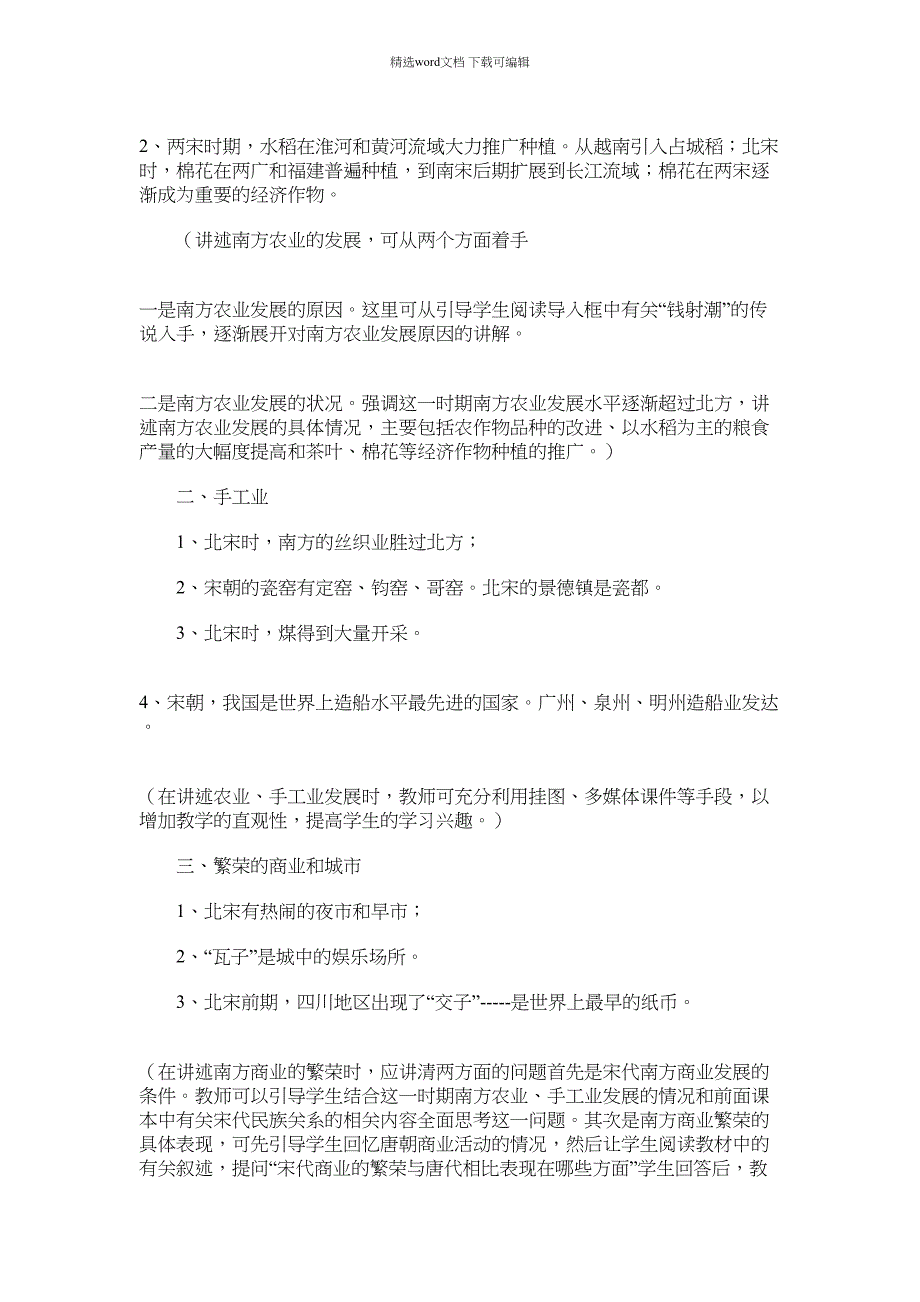 精选word文档 下载可编辑

2、两宋时期，水稻在淮河和黄河流域大力推广种植。从越南引入占城稻；北宋时，棉花在两广和福建普遍种植，到南宋后期扩展到长江流域；棉花在两宋逐渐成为重要的经济作物。

（讲述南方农业的发展，可从两个方面着手

一是南方农业发展的原因。这里可从引导学生阅读导入框中有关“钱射潮”的传说入手，逐渐展开对南方农业发展原因的讲解。

二是南方农业发展的状况。强调这一时期南方农业发展水平逐渐超过北方，讲述南方农业发展的具体情况，主要包括农作物品种的改进、以水稻为主的粮食产量的大幅度提高和茶叶、棉花等经济作物种植的推广。）

二、手工业

1、北宋时，南方的丝织业胜过北方；

2、宋朝的瓷窑有定窑、钧窑、哥窑。北宋的景德镇是瓷都。

3、北宋时，煤得到大量开采。

4、宋朝，我国是世界上造船水平最先进的国家。广州、泉州、明州造船业发达。

（在讲述农业、手工业发展时，教师可充分利用挂图、多媒体课件等手段，以增加教学的直观性，提高学生的学习兴趣。）

三、繁荣的商业和城市

1、北宋有热闹的夜市和早市；

2、“瓦子”是城中的娱乐场所。

3、北宋前期，四川地区出现了“交子”-----是世界上最早的纸币。

（在讲述南方商业的繁荣时，应讲清两方面的问题首先是宋代南方商业发展的条件。教师可以引导学生结合这一时期南方农业、手工业发展的情况和前面课本中有关宋代民族关系的相关内容全面思考这一问题。其次是南方商业繁荣的具体表现，可先引导学生回忆唐朝商业活动的情况，然后让学生阅读教材中的有关叙述，提问“宋代商业的繁荣与唐代相比表现在哪些方面”学生回答后，教